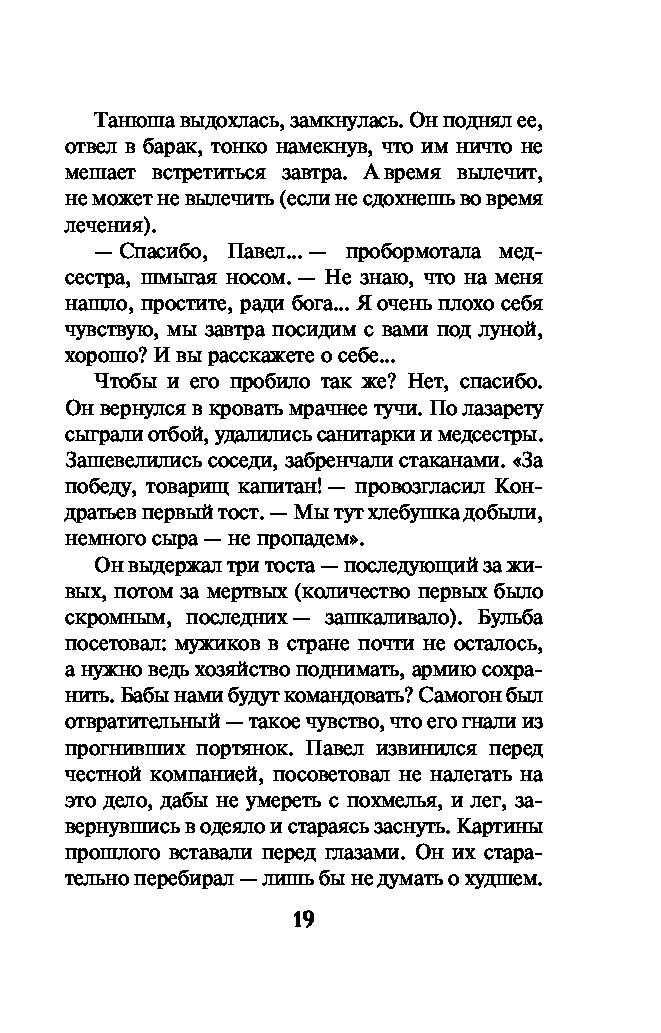 Танюша выдохлась, замкнулась. Он поднял ее, отвел в барак, тонко намекнув, что им ничто не мешает встретиться завтра. А время вылечит, не может не вылечить (если не сдохнешь во время лечения).

— Спасибо, Павел... — пробормотала медсестра, шмыгая носом. — Не знаю, что на меня нашло, простите, ради бога... Я очень плохо себя чувствую, мы завтра посидим с вами под луной, хорошо? И вы расскажете о себе...

Чтобы и его пробило так же? Нет, спасибо. Он вернулся в кровать мрачнее тучи. По лазарету сыграли отбой, удалились санитарки и медсестры. Зашевелились соседи, забренчали стаканами. «За победу, товарищ капитан! — провозгласил Кондратьев первый тост. — Мы тут хлебушка добыли, немного сыра — не пропадем».

Он выдержал три тоста — последующий за живых, потом за мертвых (количество первых было скромным, последних — зашкаливало). Бульба посетовал: мужиков в стране почти не осталось, а нужно ведь хозяйство поднимать, армию сохранить. Бабы нами будут командовать? Самогон был отвратительный — такое чувство, что его гнали из прогнивших портянок. Павел извинился перед честной компанией, посоветовал не налегать на это дело, дабы не умереть с похмелья, и лег, завернувшись в одеяло и стараясь заснуть. Картины прошлого вставали перед глазами. Он их старательно перебирал — лишь бы не думать о худшем.

19